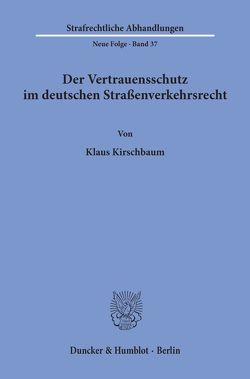 Strafrechtliche Abhandlungen

Neue Folge · Band 37

Der Vertrauensschutz im deutschen Straßenverkehrsrecht

Von

Klaus Kirschbaum

Duncker & Humblot · Berlin